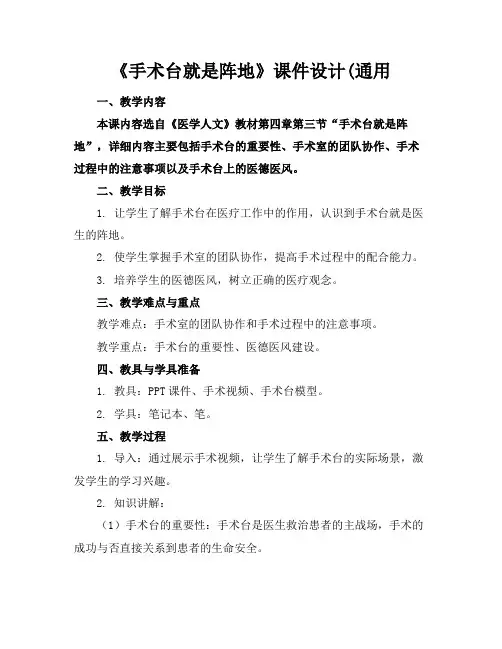 《手术台就是阵地》课件设计(通用

一、教学内容

本课内容选自《医学人文》教材第四章第三节“手术台就是阵地”，详细内容主要包括手术台的重要性、手术室的团队协作、手术过程中的注意事项以及手术台上的医德医风。

二、教学目标

1. 让学生了解手术台在医疗工作中的作用，认识到手术台就是医生的阵地。

2. 使学生掌握手术室的团队协作，提高手术过程中的配合能力。

3. 培养学生的医德医风，树立正确的医疗观念。

三、教学难点与重点

教学难点：手术室的团队协作和手术过程中的注意事项。

教学重点：手术台的重要性、医德医风建设。

四、教具与学具准备

1. 教具：PPT 课件、手术视频、手术台模型。

2. 学具：笔记本、笔。

五、教学过程

1. 导入：通过展示手术视频，让学生了解手术台的实际场景，激发学生的学习兴趣。

2. 知识讲解：

（1）手术台的重要性：手术台是医生救治患者的主战场，手术的成功与否直接关系到患者的生命安全。